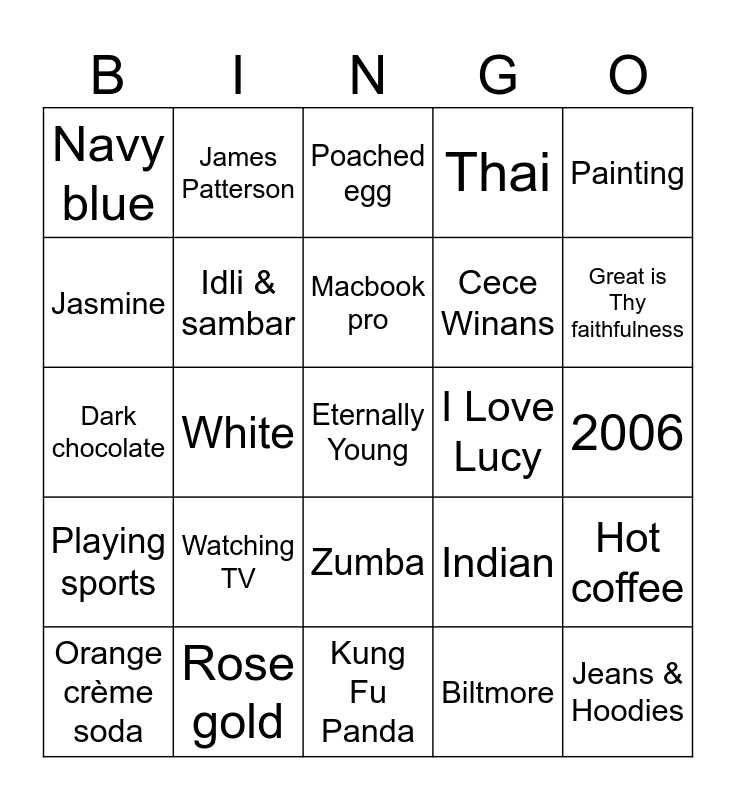 | B | I | N | G | O |
|---|---|---|---|---|
| Navy blue | James Patterson | Poached egg | Thai | Painting |
| Jasmine | Idli & sambar | Macbook pro | Cece Winans | Great is Thy faithfulness |
| Dark chocolate | White | Eternally Young | I Love Lucy | 2006 |
| Playing sports | Watching TV | Zumba | Indian | Hot coffee |
| Orange crème soda | Rose gold | Kung Fu Panda | Biltmore | Jeans & Hoodies |